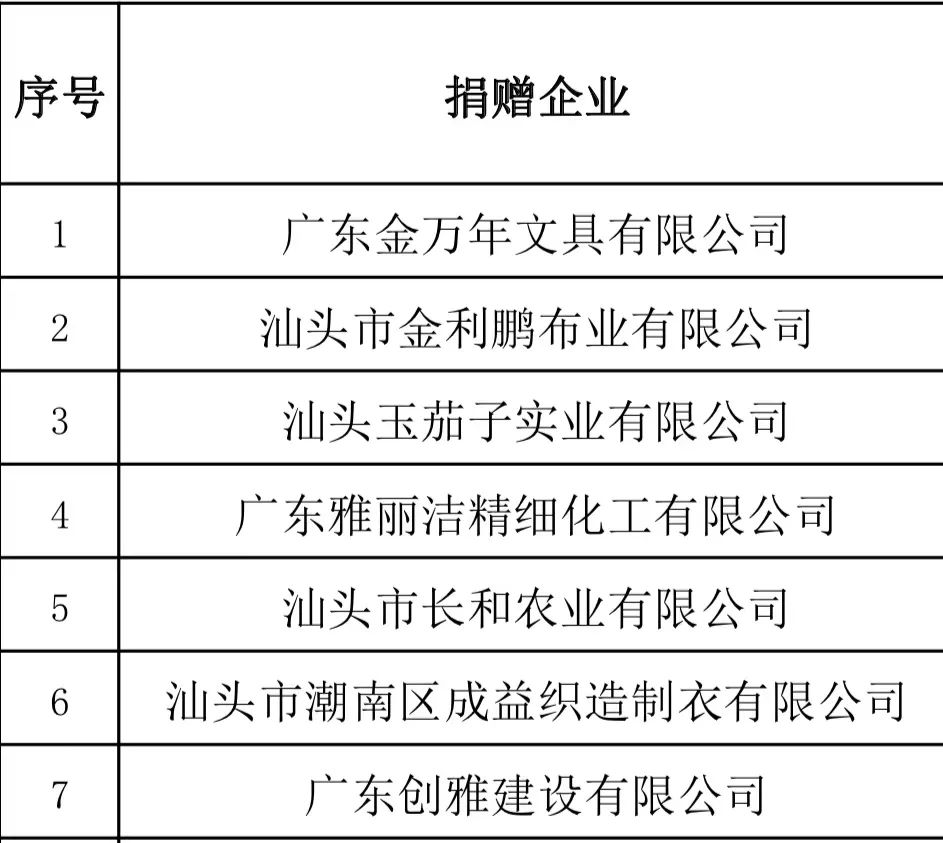 | 序号 | 捐赠企业 |
|---|---|
| 1 | 广东金万年文具有限公司 |
| 2 | 汕头市金利鹏布业有限公司 |
| 3 | 汕头玉茄子实业有限公司 |
| 4 | 广东雅丽洁精细化工有限公司 |
| 5 | 汕头市长和农业有限公司 |
| 6 | 汕头市潮南区成益织造制衣有限公司 |
| 7 | 广东创雅建设有限公司 |